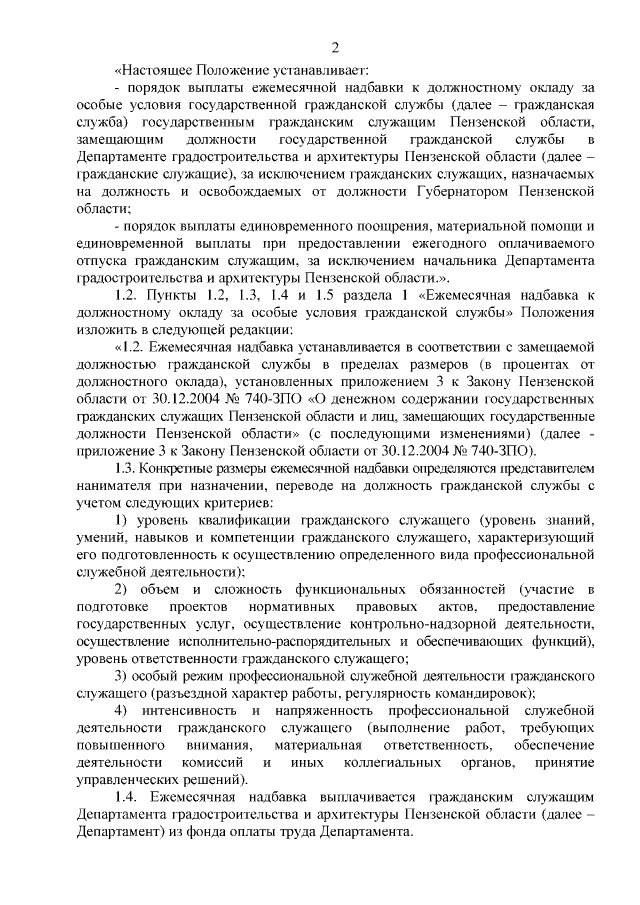 2

«Настоящее Положение устанавливает:

- порядок выплаты ежемесячной надбавки к должностному окладу за особые условия государственной гражданской службы (далее – гражданская служба) государственным гражданским служащим Пензенской области, замещающим должности государственной гражданской службы в Департаменте градостроительства и архитектуры Пензенской области (далее – гражданские служащие), за исключением гражданских служащих, назначаемых на должность и освобождаемых от должности Губернатором Пензенской области;

- порядок выплаты единовременного поощрения, материальной помощи и единовременной выплаты при предоставлении ежегодного оплачиваемого отпуска гражданским служащим, за исключением начальника Департамента градостроительства и архитектуры Пензенской области.».

1.2. Пункты 1.2, 1.3, 1.4 и 1.5 раздела 1 «Ежемесячная надбавка к должностному окладу за особые условия гражданской службы» Положения изложить в следующей редакции:

«1.2. Ежемесячная надбавка устанавливается в соответствии с замещаемой должностью гражданской службы в пределах размеров (в процентах от должностного оклада), установленных приложением 3 к Закону Пензенской области от 30.12.2004 № 740-ЗПО «О денежном содержании государственных гражданских служащих Пензенской области и лиц, замещающих государственные должности Пензенской области» (с последующими изменениями) (далее - приложение 3 к Закону Пензенской области от 30.12.2004 № 740-ЗПО).

1.3. Конкретные размеры ежемесячной надбавки определяются представителем нанимателя при назначении, переводе на должность гражданской службы с учетом следующих критериев:

1) уровень квалификации гражданского служащего (уровень знаний, умений, навыков и компетенции гражданского служащего, характеризующий его подготовленность к осуществлению определенного вида профессиональной служебной деятельности);

2) объем и сложность функциональных обязанностей (участие в подготовке проектов нормативных правовых актов, предоставление государственных услуг, осуществление контрольно-надзорной деятельности, осуществление исполнительно-распорядительных и обеспечивающих функций), уровень ответственности гражданского служащего;

3) особый режим профессиональной служебной деятельности гражданского служащего (разъездной характер работы, регулярность командировок);

4) интенсивность и напряженность профессиональной служебной деятельности гражданского служащего (выполнение работ, требующих повышенного внимания, материальная ответственность, обеспечение деятельности комиссий и иных коллегиальных органов, принятие управленческих решений).

1.4. Ежемесячная надбавка выплачивается гражданским служащим Департамента градостроительства и архитектуры Пензенской области (далее – Департамент) из фонда оплаты труда Департамента.